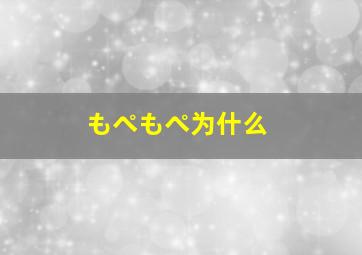 もぺもぺ为什么